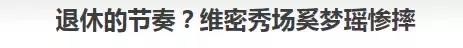 退休的节奏？维密秀场奚梦瑶惨摔